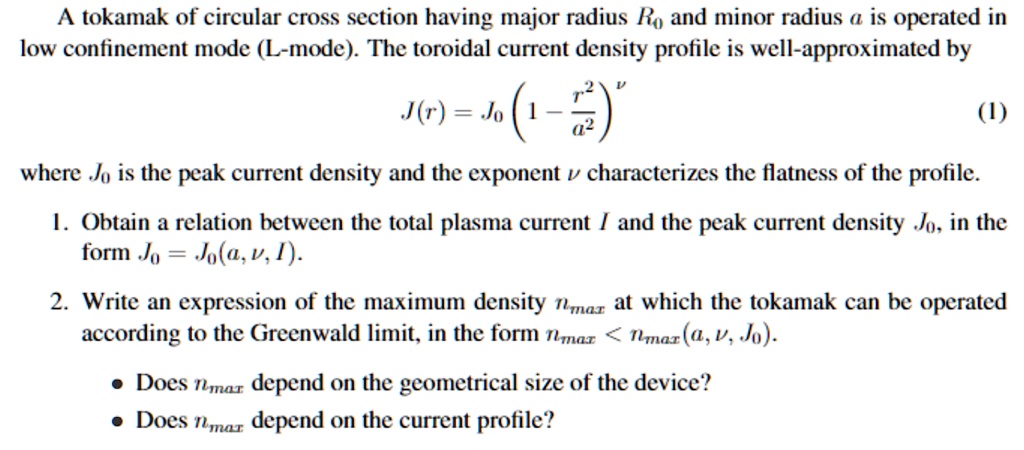 A tokamak of circular cross section having major radius $R_0$ and minor radius $a$ is operated in low confinement mode (L-mode). The toroidal current density profile is well-approximated by

$$J(r) = J_0 \left(1 - \frac{r^2}{a^2}\right)^{\nu} \quad (1)$$

where $J_0$ is the peak current density and the exponent $\nu$ characterizes the flatness of the profile.

1. Obtain a relation between the total plasma current $I$ and the peak current density $J_0$, in the form $J_0 = J_0(a, \nu, I)$.

2. Write an expression of the maximum density $n_{max}$ at which the tokamak can be operated according to the Greenwald limit, in the form $n_{max} < n_{max}(a, \nu, J_0)$.

• Does $n_{max}$ depend on the geometrical size of the device?

• Does $n_{max}$ depend on the current profile?